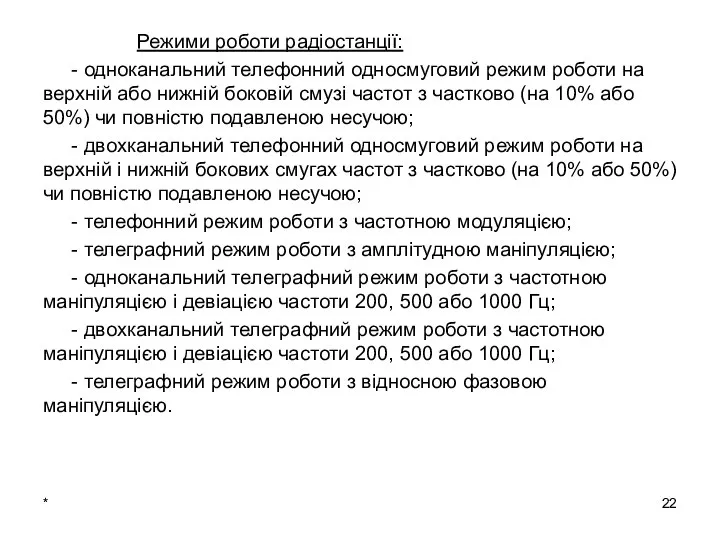 Режими роботи радіостанції:

- одноканальний телефонний односмуговий режим роботи на верхній або нижній боковій смузі частот з частково (на 10% або 50%) чи повністю подавленою несучою;

- двохканальний телефонний односмуговий режим роботи на верхній і нижній бокових смугах частот з частково (на 10% або 50%) чи повністю подавленою несучою;

- телефонний режим роботи з частотною модуляцією;

- телеграфний режим роботи з амплітудною маніпуляцією;

- одноканальний телеграфний режим роботи з частотною маніпуляцією і девіацією частоти 200, 500 або 1000 Гц;

- двохканальний телеграфний режим роботи з частотною маніпуляцією і девіацією частоти 200, 500 або 1000 Гц;

- телеграфний режим роботи з відносною фазовою маніпуляцією.

*

22